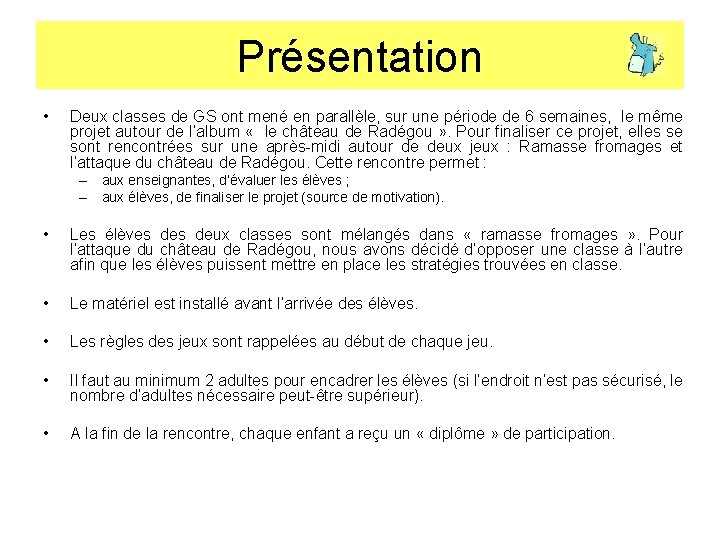 Présentation

• Deux classes de GS ont mené en parallèle, sur une période de 6 semaines, le même projet autour de l'album « le château de Radégou ». Pour finaliser ce projet, elles se sont rencontrées sur une après-midi autour de deux jeux : Ramasse fromages et l'attaque du château de Radégou. Cette rencontre permet :
– aux enseignantes, d'évaluer les élèves ;
– aux élèves, de finaliser le projet (source de motivation).

• Les élèves des deux classes sont mélangés dans « ramasse fromages ». Pour l'attaque du château de Radégou, nous avons décidé d'opposer une classe à l'autre afin que les élèves puissent mettre en place les stratégies trouvées en classe.

• Le matériel est installé avant l'arrivée des élèves.

• Les règles des jeux sont rappelées au début de chaque jeu.

• Il faut au minimum 2 adultes pour encadrer les élèves (si l'endroit n'est pas sécurisé, le nombre d'adultes nécessaire peut-être supérieur).

• A la fin de la rencontre, chaque enfant a reçu un « diplôme » de participation.